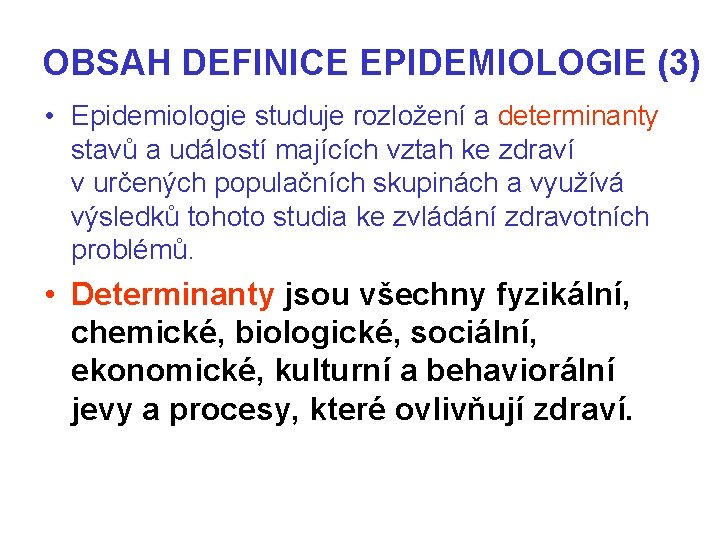 OBSAH DEFINICE EPIDEMIOLOGIE (3)

• Epidemiologie studuje rozložení a determinanty stavů a událostí majících vztah ke zdraví v určených populačních skupinách a využívá výsledků tohoto studia ke zvládání zdravotních problémů.

• Determinanty jsou všechny fyzikální, chemické, biologické, sociální, ekonomické, kulturní a behaviorální jevy a procesy, které ovlivňují zdraví.